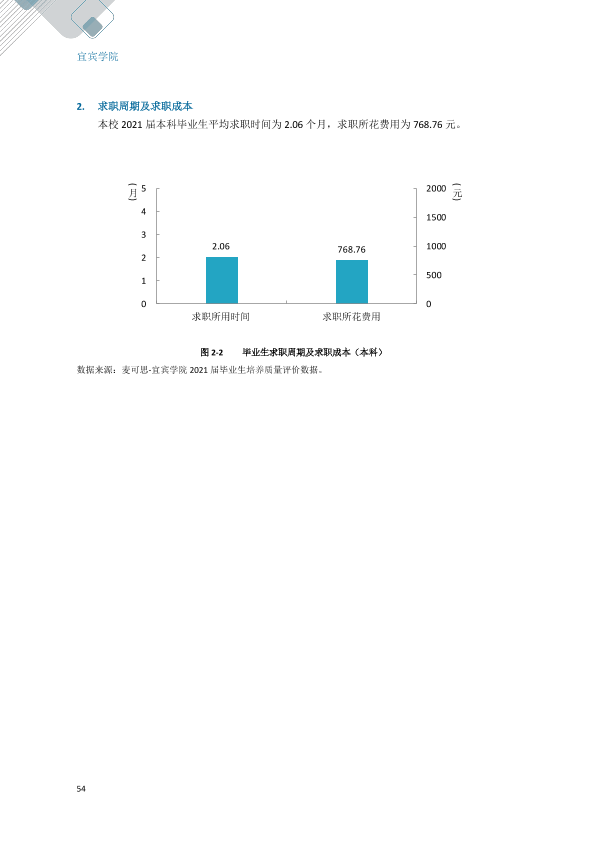 宜宾学院

2. 求职周期及求职成本

本校2021届本科毕业生平均求职时间为2.06个月，求职所花费用为768.76元。

（月）
5
4
3
2
1
0

2000
1500
1000
500
0
（元）

2.06
768.76

求职所用时间
求职所花费用

图2-2 毕业生求职周期及求职成本（本科）

数据来源：麦可思-宜宾学院2021届毕业生培养质量评价数据。

54